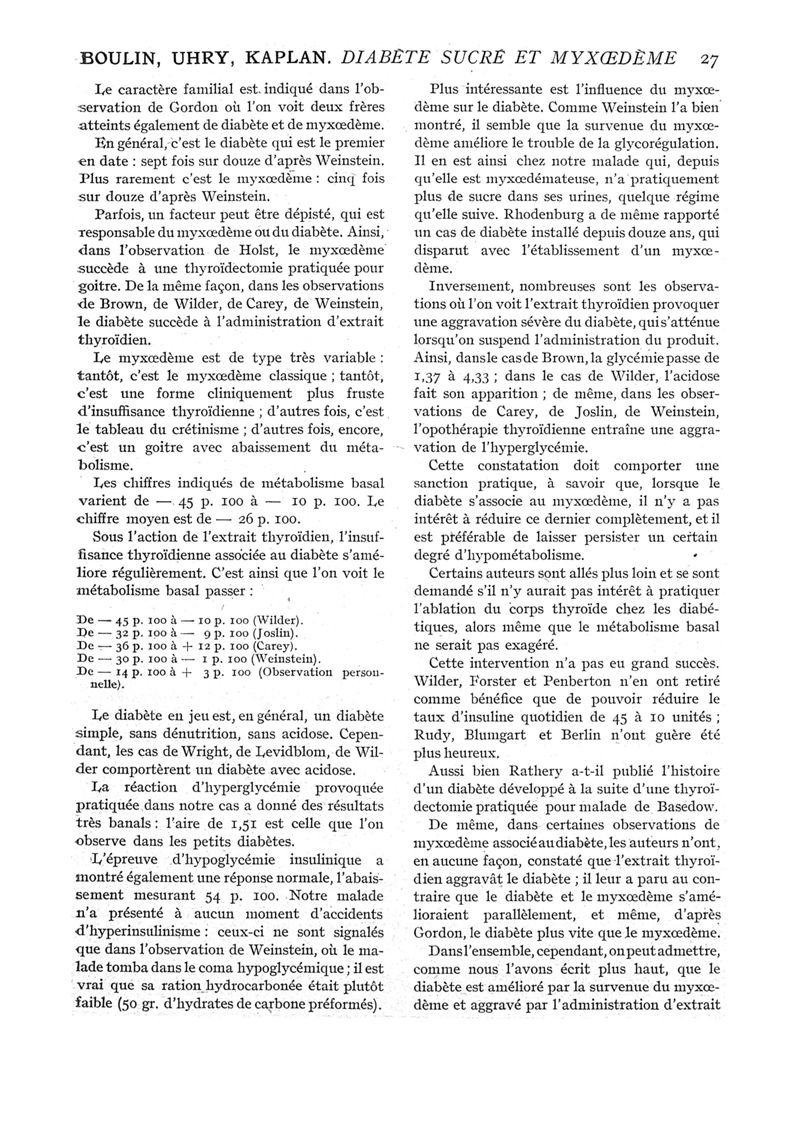 BOULIN, UHRY, KAPLAN. DIABÈTE SUCRÉ ET MYXŒDÈME 27

Le caractère familial est indiqué dans l'observation de Gordon où l'on voit deux frères atteints également de diabète et de myxœdème.

En général, c'est le diabète qui est le premier en date : sept fois sur douze d'après Weinstein. Plus rarement c'est le myxœdème : cinq fois sur douze d'après Weinstein.

Parfois, un facteur peut être dépisté, qui est responsable du myxœdème ou du diabète. Ainsi, dans l'observation de Holst, le myxœdème succède à une thyroïdectomie pratiquée pour goitre. De la même façon, dans les observations de Brown, de Wilder, de Carey, de Weinstein, le diabète succède à l'administration d'extrait thyroïdien.

Le myxœdème est de type très variable : tantôt, c'est le myxœdème classique ; tantôt, c'est une forme cliniquement plus fruste d'insuffisance thyroïdienne ; d'autres fois, c'est le tableau du crétinisme ; d'autres fois, encore, c'est un goitre avec abaissement du métabolisme.

Les chiffres indiqués de métabolisme basal varient de — 45 p. 100 à — 10 p. 100. Le chiffre moyen est de — 26 p. 100.

Sous l'action de l'extrait thyroïdien, l'insuffisance thyroïdienne associée au diabète s'améliore régulièrement. C'est ainsi que l'on voit le métabolisme basal passer :

De — 45 p. 100 à — 10 p. 100 (Wilder).
De — 32 p. 100 à — 9 p. 100 (Joslin).
De — 36 p. 100 à + 12 p. 100 (Carey).
De — 30 p. 100 à — 1 p. 100 (Weinstein).
De — 14 p. 100 à + 3 p. 100 (Observation personnelle).

Le diabète en jeu est, en général, un diabète simple, sans dénutrition, sans acidose. Cependant, les cas de Wright, de Levidblom, de Wilder comportèrent un diabète avec acidose.

La réaction d'hyperglycémie provoquée pratiquée dans notre cas a donné des résultats très banals : l'aire de 1,51 est celle que l'on observe dans les petits diabètes.

L'épreuve d'hypoglycémie insulinique a montré également une réponse normale, l'abaissement mesurant 54 p. 100. Notre malade n'a présenté à aucun moment d'accidents d'hyperinsulinisme : ceux-ci ne sont signalés que dans l'observation de Weinstein, où le malade tomba dans le coma hypoglycémique ; il est vrai que sa ration hydrocarbonée était plutôt faible (50 gr. d'hydrates de carbone préformés).

Plus intéressante est l'influence du myxœdème sur le diabète. Comme Weinstein l'a bien montré, il semble que la survenue du myxœdème améliore le trouble de la glycorégulation. Il en est ainsi chez notre malade qui, depuis qu'elle est myxœdémateuse, n'a pratiquement plus de sucre dans ses urines, quelque régime qu'elle suive. Rhodenburg a de même rapporté un cas de diabète installé depuis douze ans, qui disparut avec l'établissement d'un myxœdème.

Inversement, nombreuses sont les observations où l'on voit l'extrait thyroïdien provoquer une aggravation sévère du diabète, qui s'atténue lorsqu'on suspend l'administration du produit. Ainsi, dans le cas de Brown, la glycémie passe de 1,37 à 4,33 ; dans le cas de Wilder, l'acidose fait son apparition ; de même, dans les observations de Carey, de Joslin, de Weinstein, l'opothérapie thyroïdienne entraîne une aggravation de l'hyperglycémie.

Cette constatation doit comporter une sanction pratique, à savoir que, lorsque le diabète s'associe au myxœdème, il n'y a pas intérêt à réduire ce dernier complètement, et il est préférable de laisser persister un certain degré d'hypométabolisme.

Certains auteurs sont allés plus loin et se sont demandé s'il n'y aurait pas intérêt à pratiquer l'ablation du corps thyroïde chez les diabétiques, alors même que le métabolisme basal ne serait pas exagéré.

Cette intervention n'a pas eu grand succès. Wilder, Forster et Penberton n'en ont retiré comme bénéfice que de pouvoir réduire le taux d'insuline quotidien de 45 à 10 unités ; Rudy, Blumgart et Berlin n'ont guère été plus heureux.

Aussi bien Rathery a-t-il publié l'histoire d'un diabète développé à la suite d'une thyroïdectomie pratiquée pour malade de Basedow.

De même, dans certaines observations de myxœdème associé au diabète, les auteurs n'ont, en aucune façon, constaté que l'extrait thyroïdien aggravât le diabète ; il leur a paru au contraire que le diabète et le myxœdème s'amélioraient parallèlement, et même, d'après Gordon, le diabète plus vite que le myxœdème.

Dans l'ensemble, cependant, on peut admettre, comme nous l'avons écrit plus haut, que le diabète est amélioré par la survenue du myxœdème et aggravé par l'administration d'extrait